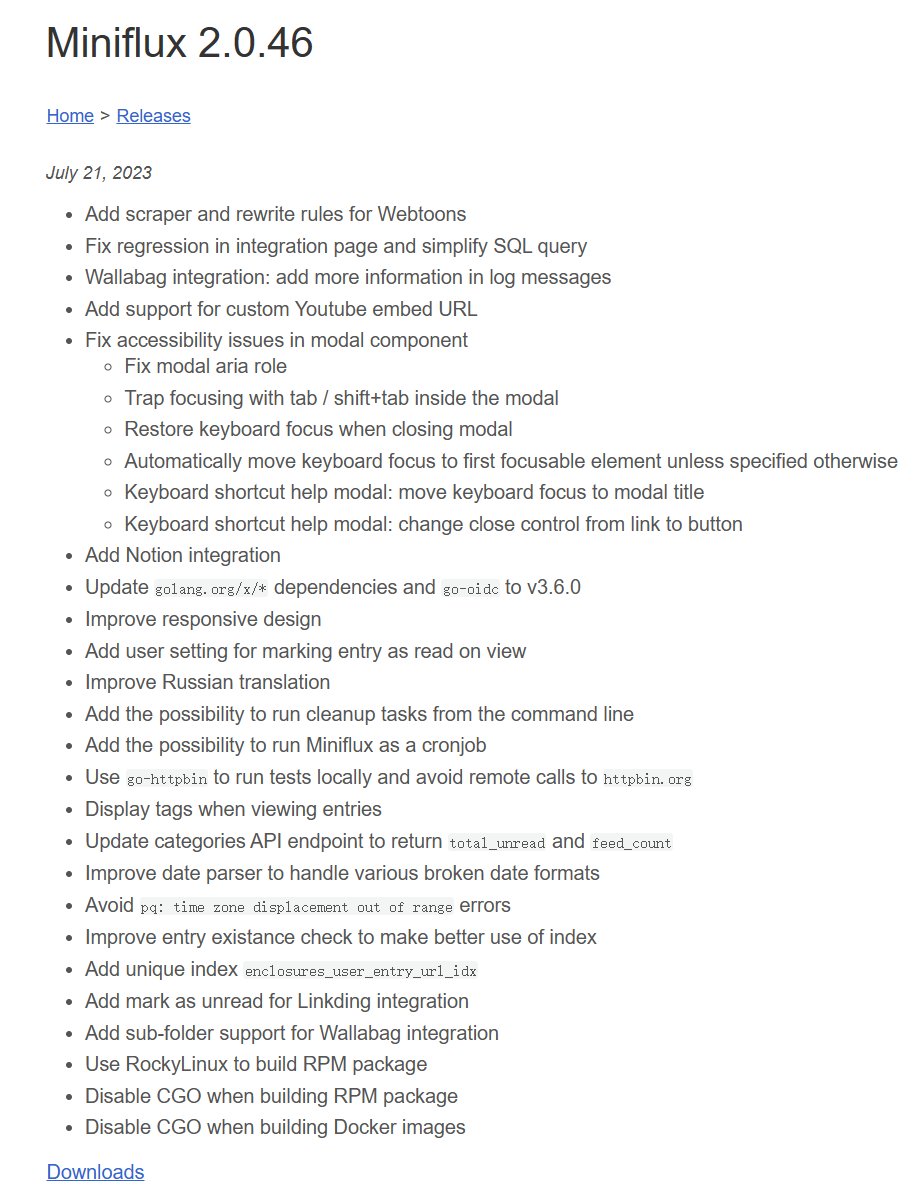 Miniflux 2.0.46

Home > Releases

July 21, 2023

- Add scraper and rewrite rules for Webtoons
- Fix regression in integration page and simplify SQL query
- Wallabag integration: add more information in log messages
- Add support for custom Youtube embed URL
- Fix accessibility issues in modal component
  - Fix modal aria role
  - Trap focusing with tab / shift+tab inside the modal
  - Restore keyboard focus when closing modal
  - Automatically move keyboard focus to first focusable element unless specified otherwise
  - Keyboard shortcut help modal: move keyboard focus to modal title
  - Keyboard shortcut help modal: change close control from link to button
- Add Notion integration
- Update golang.org/x/* dependencies and go-oidc to v3.6.0
- Improve responsive design
- Add user setting for marking entry as read on view
- Improve Russian translation
- Add the possibility to run cleanup tasks from the command line
- Add the possibility to run Miniflux as a cronjob
- Use go-httpbin to run tests locally and avoid remote calls to httpbin.org
- Display tags when viewing entries
- Update categories API endpoint to return total_unread and feed_count
- Improve date parser to handle various broken date formats
- Avoid pq: time zone displacement out of range errors
- Improve entry existance check to make better use of index
- Add unique index enclosures_user_entry_url_idx
- Add mark as unread for Linkding integration
- Add sub-folder support for Wallabag integration
- Use RockyLinux to build RPM package
- Disable CGO when building RPM package
- Disable CGO when building Docker images

Downloads